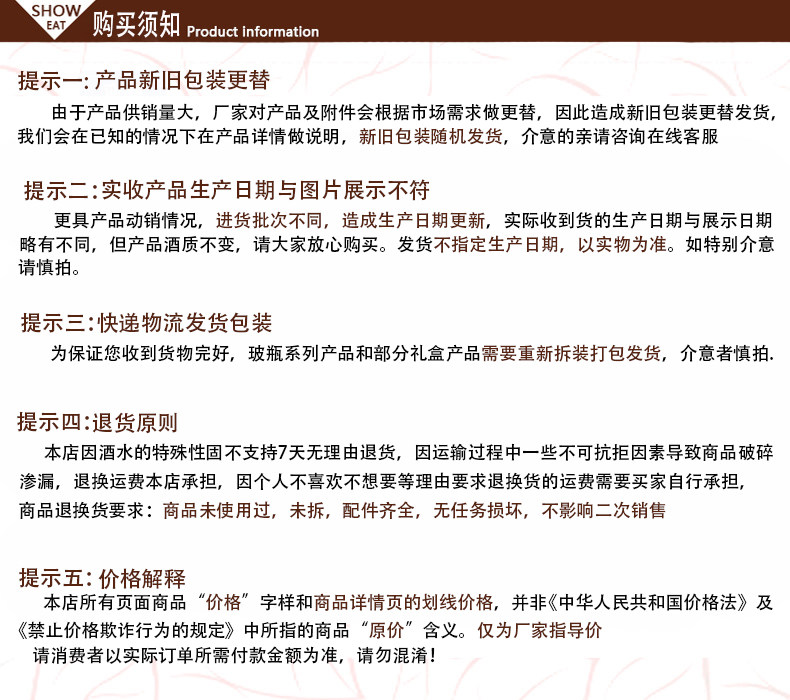 SHOW EAT 购买须知 Product information

提示一: 产品新旧包装更替

由于产品供销量大，厂家对产品及附件会根据市场需求做更替，因此造成新旧包装更替发货，我们会在已知的情况下在产品详情做说明，新旧包装随机发货，介意的亲请咨询在线客服

提示二:实收产品生产日期与图片展示不符

更具产品动销情况，进货批次不同，造成生产日期更新，实际收到货的生产日期与展示日期略有不同，但产品酒质不变，请大家放心购买。发货不指定生产日期，以实物为准。如特别介意请慎拍。

提示三:快递物流发货包装

为保证您收到货物完好，玻瓶系列产品和部分礼盒产品需要重新拆装打包发货，介意者慎拍.

提示四:退货原则

本店因酒水的特殊性固不支持7天无理由退货，因运输过程中一些不可抗拒因素导致商品破碎渗漏，退换运费本店承担，因个人不喜欢不想要等理由要求退换货的运费需要买家自行承担，商品退换货要求：商品未使用过，未拆，配件齐全，无任务损坏，不影响二次销售

提示五: 价格解释

本店所有页面商品“价格”字样和商品详情页的划线价格，并非《中华人民共和国价格法》及《禁止价格欺诈行为的规定》中所指的商品“原价”含义。仅为厂家指导价

请消费者以实际订单所需付款金额为准，请勿混淆!